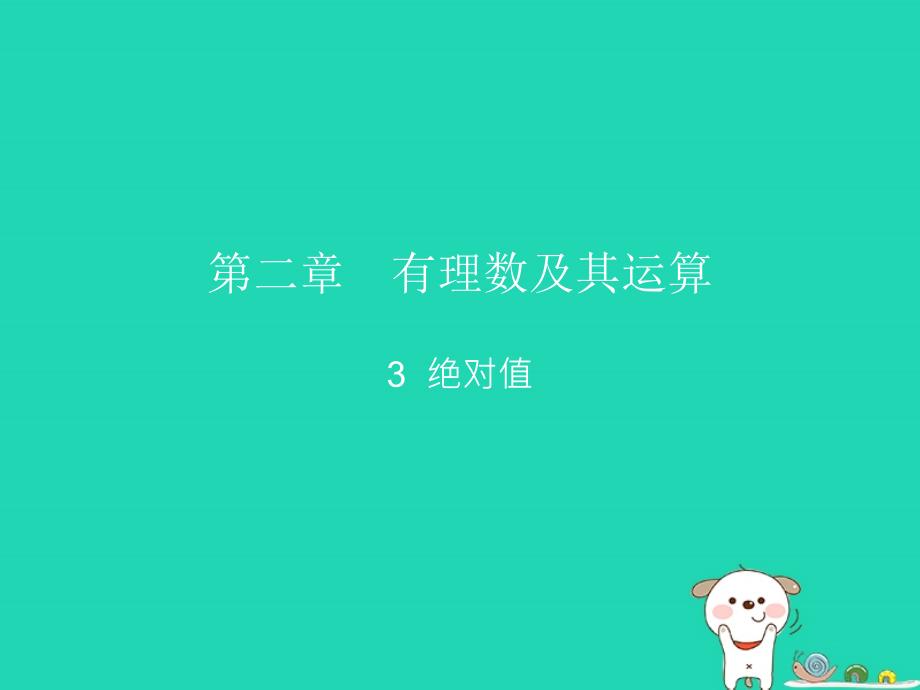 第二章　有理数及其运算

3 绝对值